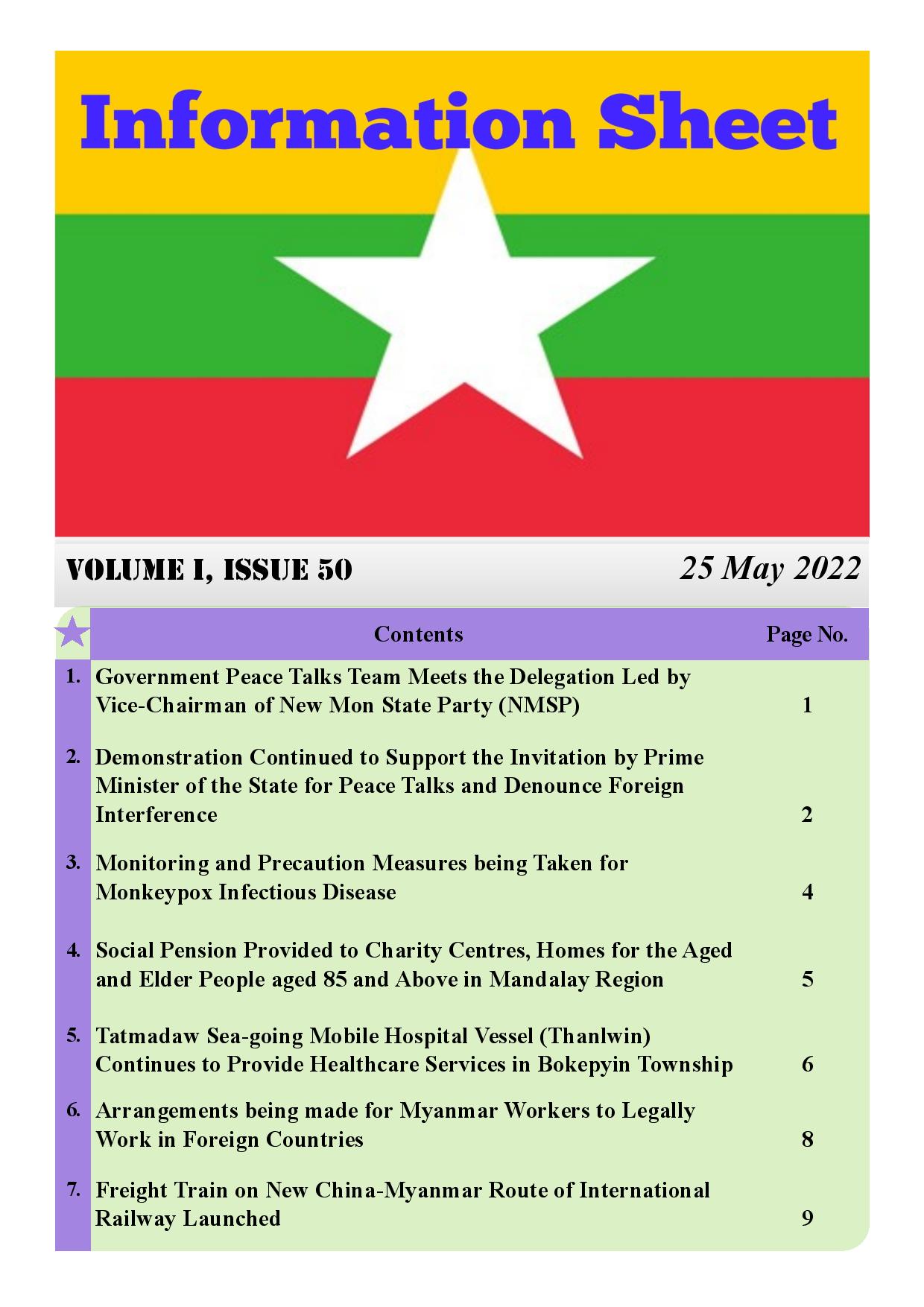 Information Sheet

VOLUME I, ISSUE 50

25 May 2022

| | Contents | Page No. |
|---|---|---|
| 1. | Government Peace Talks Team Meets the Delegation Led by Vice-Chairman of New Mon State Party (NMSP) | 1 |
| 2. | Demonstration Continued to Support the Invitation by Prime Minister of the State for Peace Talks and Denounce Foreign Interference | 2 |
| 3. | Monitoring and Precaution Measures being Taken for Monkeypox Infectious Disease | 4 |
| 4. | Social Pension Provided to Charity Centres, Homes for the Aged and Elder People aged 85 and Above in Mandalay Region | 5 |
| 5. | Tatmadaw Sea-going Mobile Hospital Vessel (Thanlwin) Continues to Provide Healthcare Services in Bokepyin Township | 6 |
| 6. | Arrangements being made for Myanmar Workers to Legally Work in Foreign Countries | 8 |
| 7. | Freight Train on New China-Myanmar Route of International Railway Launched | 9 |